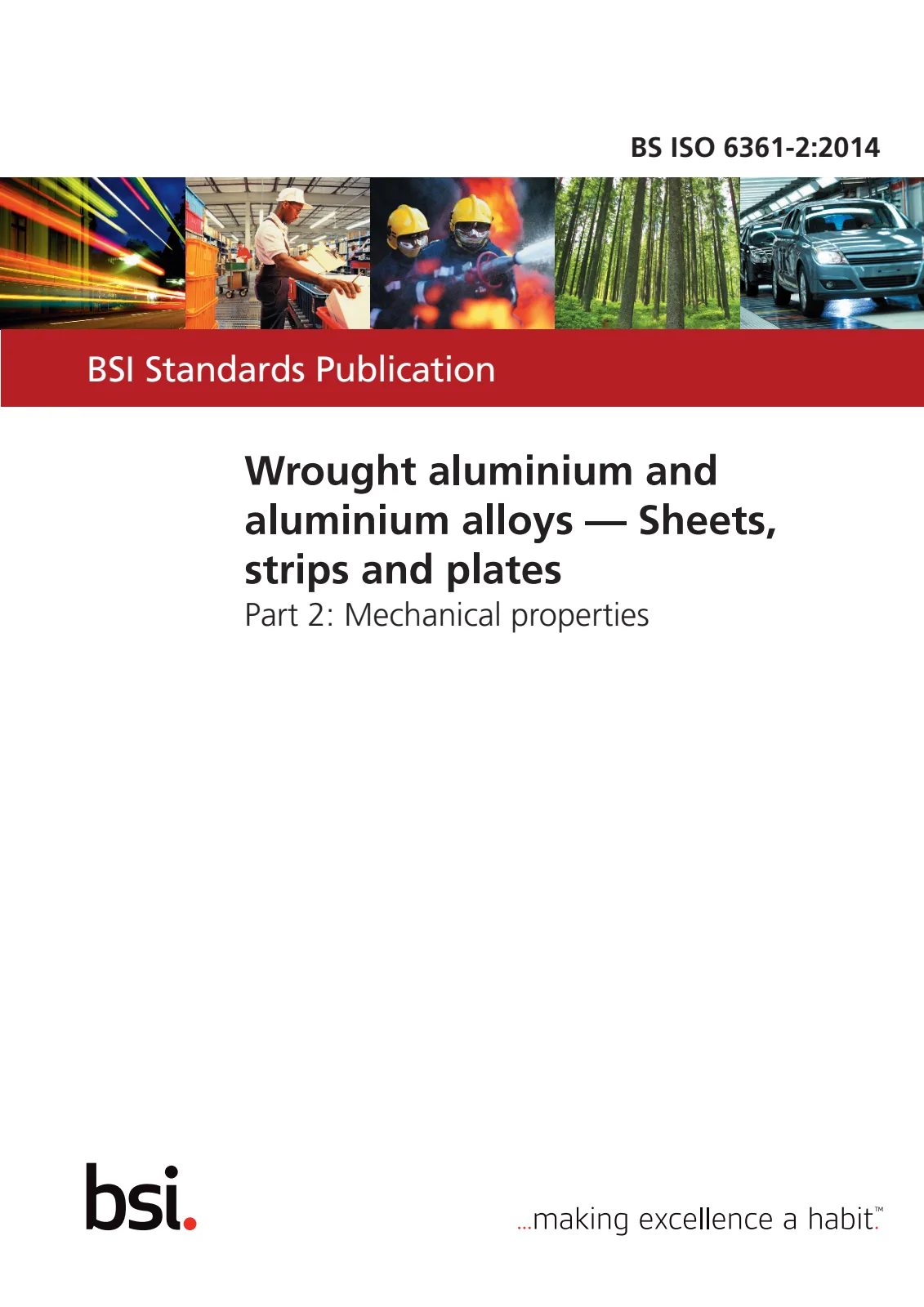 BS ISO 6361-2:2014

BSI Standards Publication

Wrought aluminium and aluminium alloys — Sheets, strips and plates

Part 2: Mechanical properties

bsi.

...making excellence a habit.™